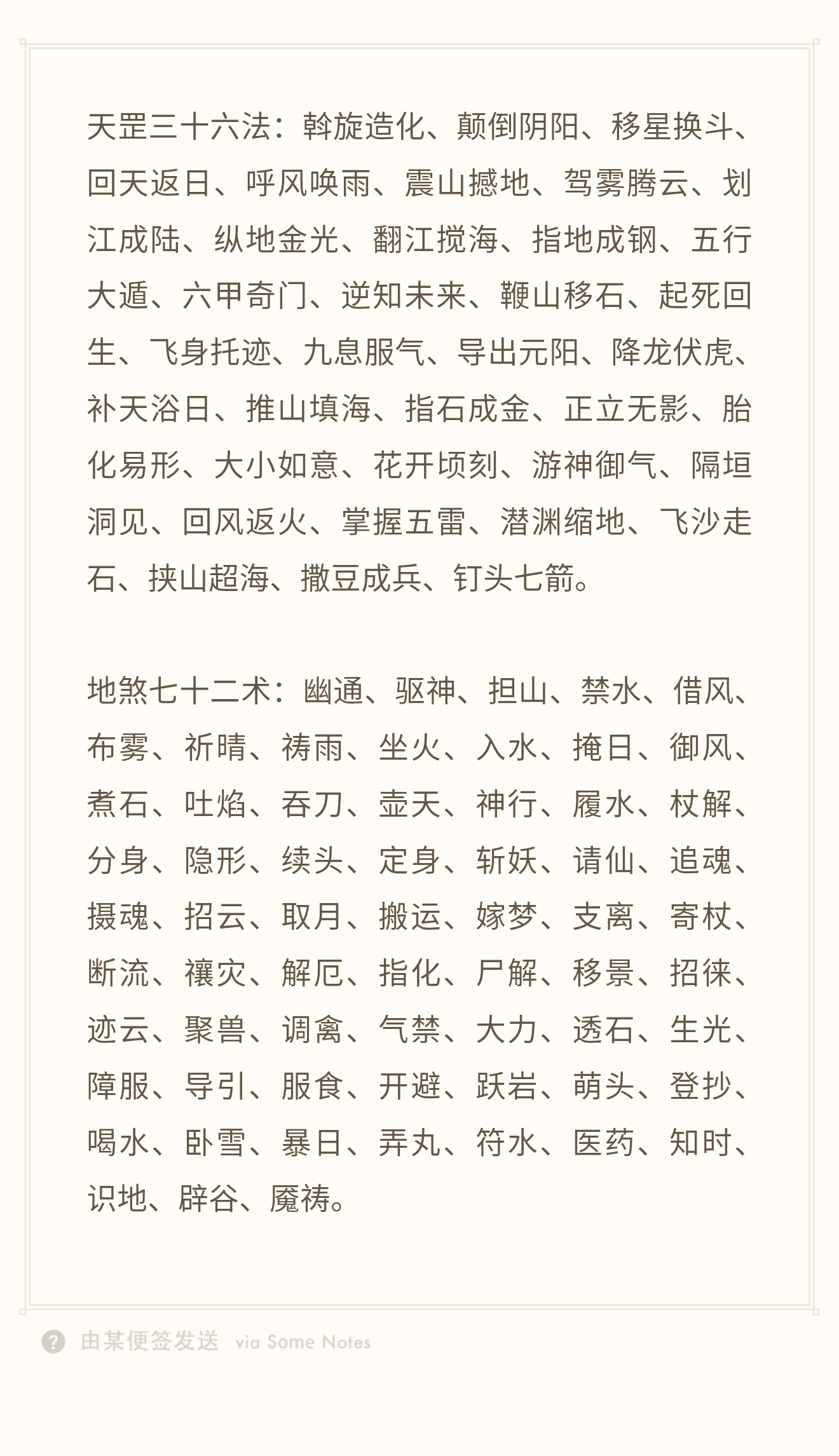 天罡三十六法：斡旋造化、颠倒阴阳、移星换斗、回天返日、呼风唤雨、震山撼地、驾雾腾云、划江成陆、纵地金光、翻江搅海、指地成钢、五行大遁、六甲奇门、逆知未来、鞭山移石、起死回生、飞身托迹、九息服气、导出元阳、降龙伏虎、补天浴日、推山填海、指石成金、正立无影、胎化易形、大小如意、花开顷刻、游神御气、隔垣洞见、回风返火、掌握五雷、潜渊缩地、飞沙走石、挟山超海、撒豆成兵、钉头七箭。

地煞七十二术：幽通、驱神、担山、禁水、借风、布雾、祈晴、祷雨、坐火、入水、掩日、御风、煮石、吐焰、吞刀、壶天、神行、履水、杖解、分身、隐形、续头、定身、斩妖、请仙、追魂、摄魂、招云、取月、搬运、嫁梦、支离、寄杖、断流、禳灾、解厄、指化、尸解、移景、招徕、迹云、聚兽、调禽、气禁、大力、透石、生光、障服、导引、服食、开避、跃岩、萌头、登抄、喝水、卧雪、暴日、弄丸、符水、医药、知时、识地、辟谷、魇祷。

由某便签发送 via Some Notes